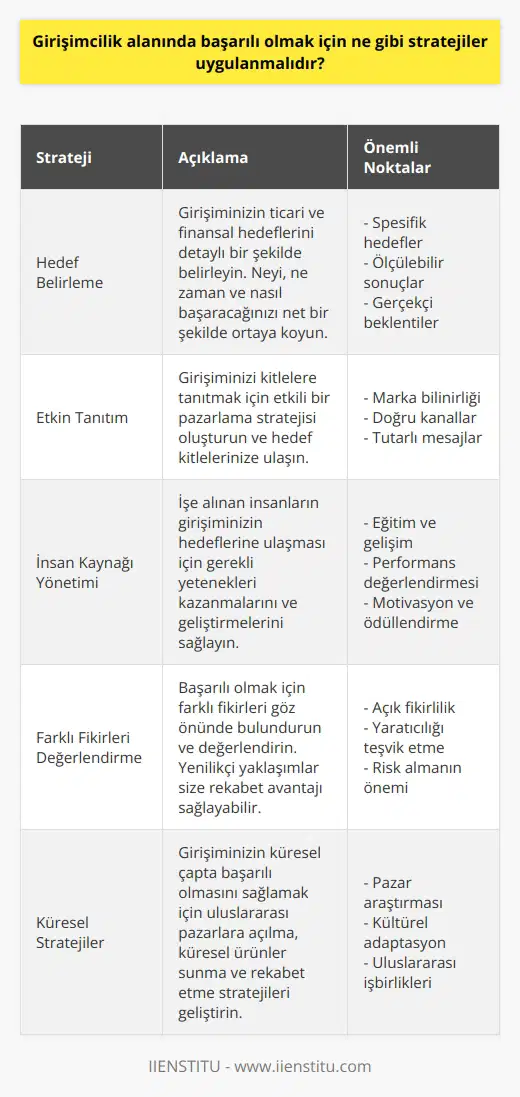 Girişimcilik alanında başarılı olmak için ne gibi stratejiler uygulanmalıdır?

| Strateji | Açıklama | Önemli Noktalar |
|---|---|---|
| Hedef Belirleme | Girişiminizin ticari ve finansal hedeflerini detaylı bir şekilde belirleyin. Neyi, ne zaman ve nasıl başaracağınızı net bir şekilde ortaya koyun. | - Spesifik hedefler - Ölçülebilir sonuçlar - Gerçekçi beklentiler |
| Etkin Tanıtım | Girişiminizi kitlelere tanıtmak için etkili bir pazarlama stratejisi oluşturun ve hedef kitlelerinize ulaşın. | - Marka bilinirliği - Doğru kanallar - Tutarlı mesajlar |
| İnsan Kaynağı Yönetimi | İşe alınan insanların girişiminizin hedeflerine ulaşması için gerekli yetenekleri kazanmalarını ve geliştirmelerini sağlayın. | - Eğitim ve gelişim - Performans değerlendirmesi - Motivasyon ve ödüllendirme |
| Farklı Fikirleri Değerlendirme | Başarılı olmak için farklı fikirleri göz önünde bulundurun ve değerlendirin. Yenilikçi yaklaşımlar size rekabet avantajı sağlayabilir. | - Açık fikirlilik - Yaratıcılığı teşvik etme - Risk almanın önemi |
| Küresel Stratejiler | Girişiminizin küresel çapta başarılı olmasını sağlamak için uluslararası pazarlara açılma, küresel ürünler sunma ve rekabet etme stratejileri geliştirin. | - Pazar araştırması - Kültürel adaptasyon - Uluslararası işbirlikleri |

IIENSTITU - www.iienstitu.com